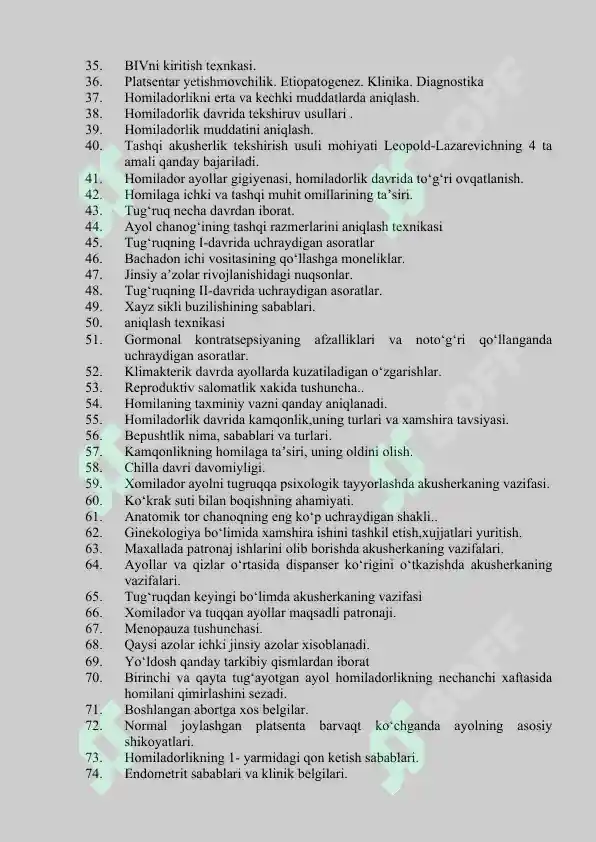 35. BIVni kiritish texnkasi.
36. Platsentar yetishmovchilik. Etiopatogenez. Klinika. Diagnostika
37. Homiladorlikni erta va kechki muddatlarda aniqlash.
38. Homiladorlik davrida tekshiruv usullari .
39. Homiladorlik muddatini aniqlash.
40. Tashqi akusherlik tekshirish usuli mohiyati Leopold-Lazarevichning 4 ta amali qanday bajariladi.
41. Homilador ayollar gigiyenasi, homiladorlik davrida to‘g‘ri ovqatlanish.
42. Homilaga ichki va tashqi muhit omillarining ta’siri.
43. Tug‘ruq necha davrdan iborat.
44. Ayol chanog‘ining tashqi razmerlarini aniqlash texnikasi
45. Tug‘ruqning I-davrida uchraydigan asoratlar
46. Bachadon ichi vositasining qo‘llashga moneliklar.
47. Jinsiy a’zolar rivojlanishidagi nuqsonlar.
48. Tug‘ruqning II-davrida uchraydigan asoratlar.
49. Xayz sikli buzilishining sabablari.
50. aniqlash texnikasi
51. Gormonal kontratsepsiyaning afzalliklari va noto‘g‘ri qo‘llanganda uchraydigan asoratlar.
52. Klimakterik davrda ayollarda kuzatiladigan o‘zgarishlar.
53. Reproduktiv salomatlik xakida tushuncha..
54. Homilaning taxminiy vazni qanday aniqlanadi.
55. Homiladorlik davrida kamqonlik,uning turlari va xamshira tavsiyasi.
56. Bepushtlik nima, sabablari va turlari.
57. Kamqonlikning homilaga ta’siri, uning oldini olish.
58. Chilla davri davomiyligi.
59. Xomilador ayolni tugruqqa psixologik tayyorlashda akusherkaning vazifasi.
60. Ko‘krak suti bilan boqishning ahamiyati.
61. Anatomik tor chanoqning eng ko‘p uchraydigan shakli..
62. Ginekologiya bo‘limida xamshira ishini tashkil etish,xujjatlari yuritish.
63. Maxallada patronaj ishlarini olib borishda akusherkaning vazifalari.
64. Ayollar va qizlar o‘rtasida dispanser ko‘rigini o‘tkazishda akusherkaning vazifalari.
65. Tug‘ruqdan keyingi bo‘limda akusherkaning vazifasi
66. Xomilador va tuqqan ayollar maqsadli patronaji.
67. Menopauza tushunchasi.
68. Qaysi azolar ichki jinsiy azolar xisoblanadi.
69. Yo‘ldosh qanday tarkibiy qismlardan iborat
70. Birinchi va qayta tug‘ayotgan ayol homiladorlikning nechanchi xaftasida homilani qimirlashini sezadi.
71. Boshlangan abortga xos belgilar.
72. Normal joylashgan platsenta barvaqt ko‘chganda ayolning asosiy shikoyatlari.
73. Homiladorlikning 1- yarmidagi qon ketish sabablari.
74. Endometrit sabablari va klinik belgilari.